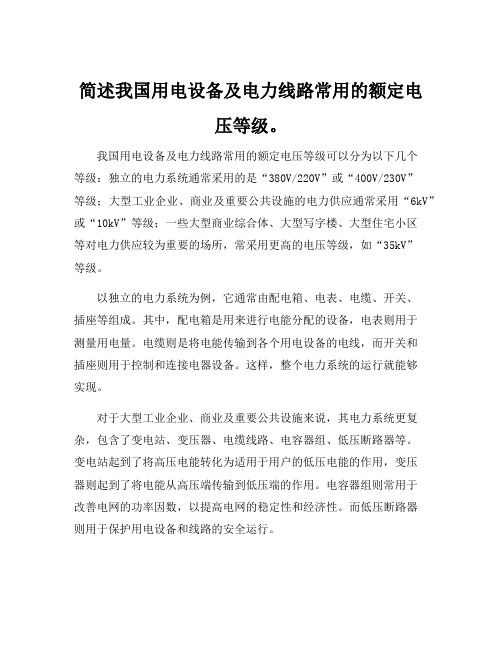 简述我国用电设备及电力线路常用的额定电压等级。

我国用电设备及电力线路常用的额定电压等级可以分为以下几个等级：独立的电力系统通常采用的是“380V/220V”或“400V/230V”等级；大型工业企业、商业及重要公共设施的电力供应通常采用“6kV”或“10kV”等级；一些大型商业综合体、大型写字楼、大型住宅小区等对电力供应较为重要的场所，常采用更高的电压等级，如“35kV”等级。

以独立的电力系统为例，它通常由配电箱、电表、电缆、开关、插座等组成。其中，配电箱是用来进行电能分配的设备，电表则用于测量用电量。电缆则是将电能传输到各个用电设备的电线，而开关和插座则用于控制和连接电器设备。这样，整个电力系统的运行就能够实现。

对于大型工业企业、商业及重要公共设施来说，其电力系统更复杂，包含了变电站、变压器、电缆线路、电容器组、低压断路器等。变电站起到了将高压电能转化为适用于用户的低压电能的作用，变压器则起到了将电能从高压端传输到低压端的作用。电容器组则常用于改善电网的功率因数，以提高电网的稳定性和经济性。而低压断路器则用于保护用电设备和线路的安全运行。